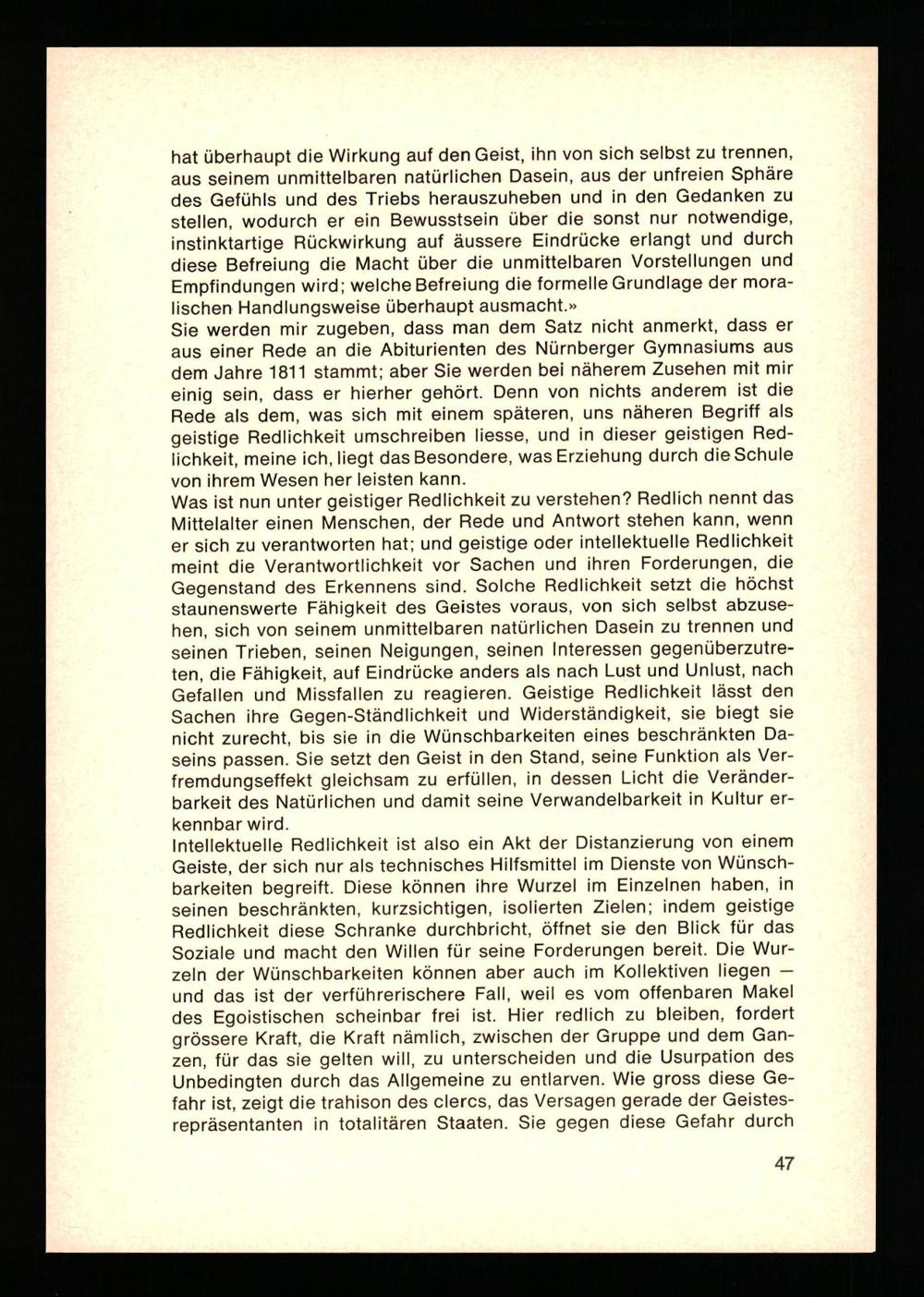 hat überhaupt die Wirkung auf den Geist, ihn von sich selbst zu trennen, aus seinem unmittelbaren natürlichen Dasein, aus der unfreien Sphäre des Gefühls und des Triebs herauszuheben und in den Gedanken zu stellen, wodurch er ein Bewusstsein über die sonst nur notwendige, instinktartige Rückwirkung auf äussere Eindrücke erlangt und durch diese Befreiung die Macht über die unmittelbaren Vorstellungen und Empfindungen wird; welche Befreiung die formelle Grundlage der moralischen Handlungsweise überhaupt ausmacht.»
Sie werden mir zugeben, dass man dem Satz nicht anmerkt, dass er aus einer Rede an die Abiturienten des Nürnberger Gymnasiums aus dem Jahre 1811 stammt; aber Sie werden bei näherem Zusehen mit mir einig sein, dass er hierher gehört. Denn von nichts anderem ist die Rede als dem, was sich mit einem späteren, uns näheren Begriff als geistige Redlichkeit umschreiben liesse, und in dieser geistigen Redlichkeit, meine ich, liegt das Besondere, was Erziehung durch die Schule von ihrem Wesen her leisten kann.
Was ist nun unter geistiger Redlichkeit zu verstehen? Redlich nennt das Mittelalter einen Menschen, der Rede und Antwort stehen kann, wenn er sich zu verantworten hat; und geistige oder intellektuelle Redlichkeit meint die Verantwortlichkeit vor Sachen und ihren Forderungen, die Gegenstand des Erkennens sind. Solche Redlichkeit setzt die höchst staunenswerte Fähigkeit des Geistes voraus, von sich selbst abzusehen, sich von seinem unmittelbaren natürlichen Dasein zu trennen und seinen Trieben, seinen Neigungen, seinen Interessen gegenüberzutreten, die Fähigkeit, auf Eindrücke anders als nach Lust und Unlust, nach Gefallen und Missfallen zu reagieren. Geistige Redlichkeit lässt den Sachen ihre Gegen-Ständlichkeit und Widerständigkeit, sie biegt sie nicht zurecht, bis sie in die Wünschbarkeiten eines beschränkten Daseins passen. Sie setzt den Geist in den Stand, seine Funktion als Verfremdungseffekt gleichsam zu erfüllen, in dessen Licht die Veränderbarkeit des Natürlichen und damit seine Verwandelbarkeit in Kultur erkennbar wird.
Intellektuelle Redlichkeit ist also ein Akt der Distanzierung von einem Geiste, der sich nur als technisches Hilfsmittel im Dienste von Wünschbarkeiten begreift. Diese können ihre Wurzel im Einzelnen haben, in seinen beschränkten, kurzsichtigen, isolierten Zielen; indem geistige Redlichkeit diese Schranke durchbricht, öffnet sie den Blick für das Soziale und macht den Willen für seine Forderungen bereit. Die Wurzeln der Wünschbarkeiten können aber auch im Kollektiven liegen — und das ist der verführerischere Fall, weil es vom offenbaren Makel des Egoistischen scheinbar frei ist. Hier redlich zu bleiben, fordert grössere Kraft, die Kraft nämlich, zwischen der Gruppe und dem Ganzen, für das sie gelten will, zu unterscheiden und die Usurpation des Unbedingten durch das Allgemeine zu entlarven. Wie gross diese Gefahr ist, zeigt die trahison des clercs, das Versagen gerade der Geistesrepräsentanten in totalitären Staaten. Sie gegen diese Gefahr durch

47